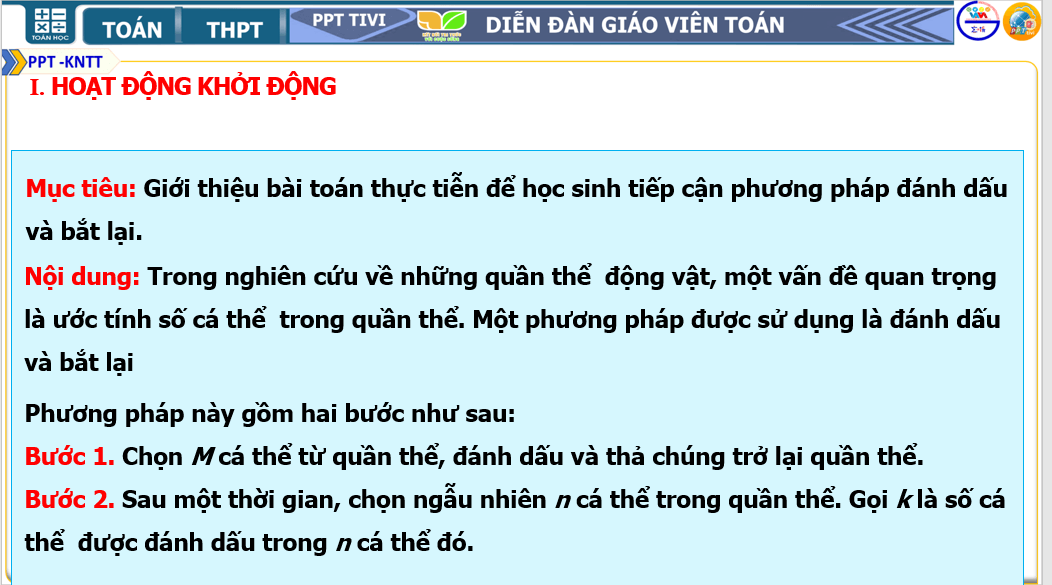 TOÁN HỌC TOÁN THPT PPT TIVI DIỄN ĐÀN GIÁO VIÊN TOÁN

PPT -KNTT

I. HOẠT ĐỘNG KHỞI ĐỘNG

Mục tiêu: Giới thiệu bài toán thực tiễn để học sinh tiếp cận phương pháp đánh dấu và bắt lại.

Nội dung: Trong nghiên cứu về những quần thể động vật, một vấn đề quan trọng là ước tính số cá thể trong quần thể. Một phương pháp được sử dụng là đánh dấu và bắt lại

Phương pháp này gồm hai bước như sau:

Bước 1. Chọn $M$ cá thể từ quần thể, đánh dấu và thả chúng trở lại quần thể.

Bước 2. Sau một thời gian, chọn ngẫu nhiên $n$ cá thể trong quần thể. Gọi $k$ là số cá thể được đánh dấu trong $n$ cá thể đó.